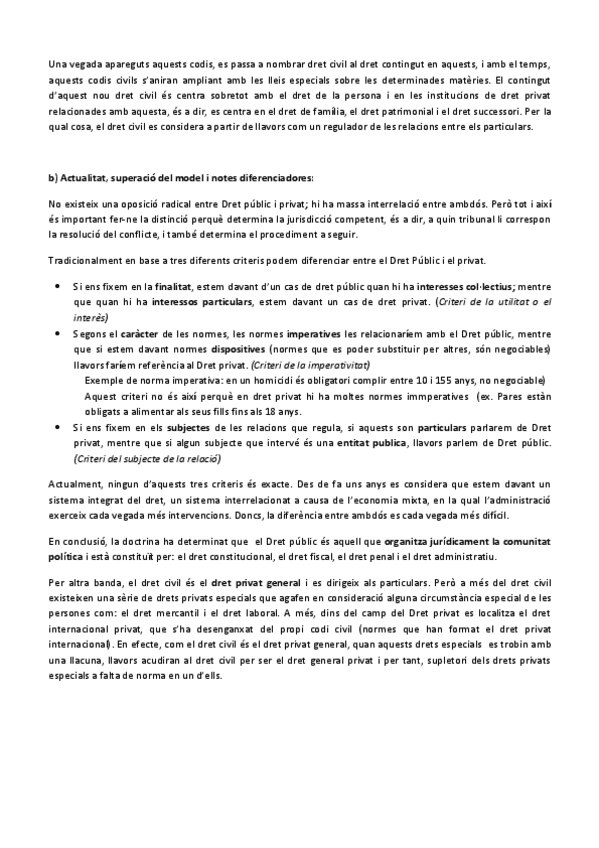 Una vegada apareguts aquests codis, es passa a nombrar dret civil al dret contingut en aquests, i amb el temps, aquests codis civils s'aniran ampliant amb les lleis especials sobre les determinades matèries. El contingut d'aquest nou dret civil és centra sobretot amb el dret de la persona i en les institucions de dret privat relacionades amb aquesta, és a dir, es centra en el dret de família, el dret patrimonial i el dret successori. Per la qual cosa, el dret civil es considera a partir de llavors com un regulador de les relacions entre els particulars.

b) Actualitat, superació del model i notes diferenciadores:

No existeix una oposició radical entre Dret públic i privat; hi ha massa interrelació entre ambdós. Però tot i així és important fer-ne la distinció perquè determina la jurisdicció competent, és a dir, a quin tribunal li correspon la resolució del conflicte, i també determina el procediment a seguir.

Tradicionalment en base a tres diferents criteris podem diferenciar entre el Dret Públic i el privat.

• Si ens fixem en la finalitat, estem davant d'un cas de dret públic quan hi ha interesses col·lectius; mentre que quan hi ha interessos particulars, estem davant un cas de dret privat. (Criteri de la utilitat o el interès)
• Segons el caràcter de les normes, les normes imperatives les relacionaríem amb el Dret públic, mentre que si estem davant normes dispositives (normes que es poder substituir per altres, són negociables) llavors faríem referència al Dret privat. (Criteri de la imperativitat)
Exemple de norma imperativa: en un homicidi és obligatori complir entre 10 i 155 anys, no negociable)
Aquest criteri no és així perquè en dret privat hi ha moltes normes immperatives (ex. Pares estàn obligats a alimentar als seus fills fins als 18 anys.
• Si ens fixem en els subjectes de les relacions que regula, si aquests son particulars parlarem de Dret privat, mentre que si algun subjecte que intervé és una entitat publica, llavors parlem de Dret públic. (Criteri del subjecte de la relació)

Actualment, ningun d'aquests tres criteris és exacte. Des de fa uns anys es considera que estem davant un sistema integrat del dret, un sistema interrelacionat a causa de l'economia mixta, en la qual l'administració exerceix cada vegada més intervencions. Doncs, la diferència entre ambdós es cada vegada més difícil.

En conclusió, la doctrina ha determinat que el Dret públic és aquell que organitza jurídicament la comunitat política i està constituït per: el dret constitucional, el dret fiscal, el dret penal i el dret administratiu.

Per altra banda, el dret civil és el dret privat general i es dirigeix als particulars. Però a més del dret civil existeixen una sèrie de drets privats especials que agafen en consideració alguna circumstància especial de les persones com: el dret mercantil i el dret laboral. A més, dins del camp del Dret privat es localitza el dret internacional privat, que s'ha desenganxat del propi codi civil (normes que han format el dret privat internacional). En efecte, com el dret civil és el dret privat general, quan aquests drets especials es trobin amb una llacuna, llavors acudiran al dret civil per ser el dret general privat i per tant, supletori dels drets privats especials a falta de norma en un d'ells.